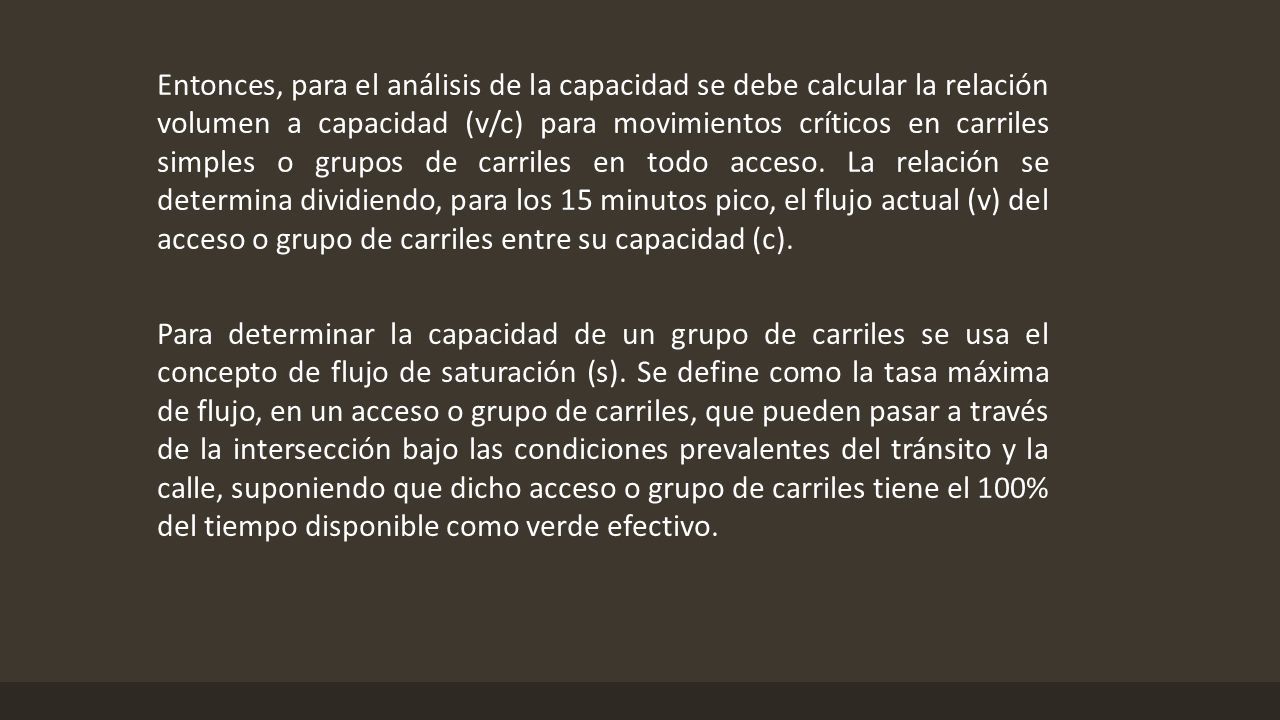 Entonces, para el análisis de la capacidad se debe calcular la relación volumen a capacidad (v/c) para movimientos críticos en carriles simples o grupos de carriles en todo acceso. La relación se determina dividiendo, para los 15 minutos pico, el flujo actual (v) del acceso o grupo de carriles entre su capacidad (c).

Para determinar la capacidad de un grupo de carriles se usa el concepto de flujo de saturación (s). Se define como la tasa máxima de flujo, en un acceso o grupo de carriles, que pueden pasar a través de la intersección bajo las condiciones prevalentes del tránsito y la calle, suponiendo que dicho acceso o grupo de carriles tiene el 100% del tiempo disponible como verde efectivo.